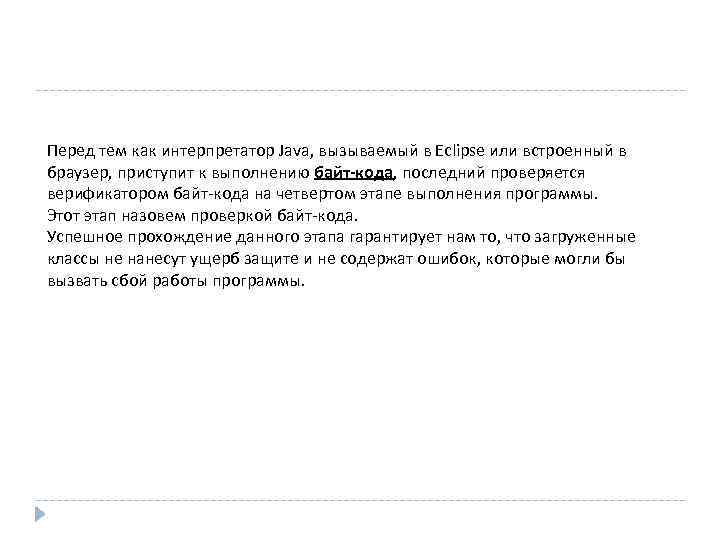 Перед тем как интерпретатор Java, вызываемый в Eclipse или встроенный в браузер, приступит к выполнению байт-кода, последний проверяется верификатором байт-кода на четвертом этапе выполнения программы.
Этот этап назовем проверкой байт-кода.
Успешное прохождение данного этапа гарантирует нам то, что загруженные классы не нанесут ущерб защите и не содержат ошибок, которые могли бы вызвать сбой работы программы.